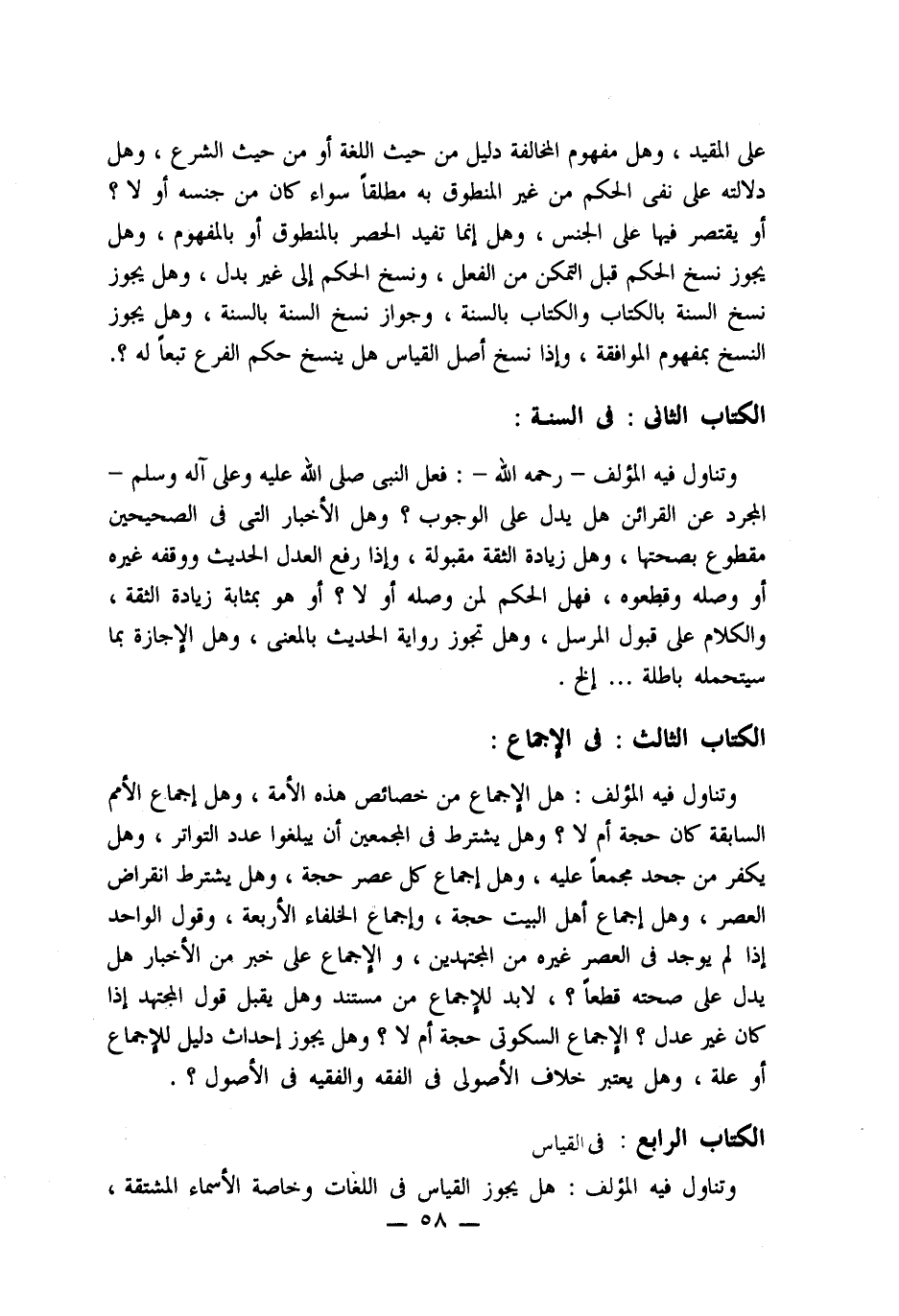 على المقيد ، وهل مفهوم المخالفة دليل من حيث اللغة أو من حيث الشرع ، وهل دلالته على نفى الحكم من غير المنطوق به مطلقاً سواء كان من جنسه أو لا ؟ أو يقتصر فيها على الجنس ، وهل إنما تفيد الحصر بالمنطوق أو بالمفهوم ، وهل يجوز نسخ الحكم قبل التمكن من الفعل ، ونسخ الحكم إلى غير بدل ، وهل يجوز نسخ السنة بالكتاب والكتاب بالسنة ، وجواز نسخ السنة بالسنة ، وهل يجوز النسخ بمفهوم الموافقة ، وإذا نسخ أصل القياس هل ينسخ حكم الفرع تبعاً له ؟.

الكتاب الثانى : فى السنة :

وتناول فيه المؤلف – رحمه الله – : فعل النبى صلى الله عليه وعلى آله وسلم – المجرد عن القرائن هل يدل على الوجوب ؟ وهل الأخبار التى فى الصحيحين مقطوع بصحتها ، وهل زيادة الثقة مقبولة ، وإذا رفع العدل الحديث ووقفه غيره أو وصله وقطعوه ، فهل الحكم لمن وصله أو لا ؟ أو هو بمثابة زيادة الثقة ، والكلام على قبول المرسل ، وهل تجوز رواية الحديث بالمعنى ، وهل الإجازة بما سيتحمله باطلة ... إلخ .

الكتاب الثالث : فى الإجماع :

وتناول فيه المؤلف : هل الإجماع من خصائص هذه الأمة ، وهل إجماع الأمم السابقة كان حجة أم لا ؟ وهل يشترط فى المجمعين أن يبلغوا عدد التواتر ، وهل يكفر من جحد مجمعاً عليه ، وهل إجماع كل عصر حجة ، وهل يشترط انقراض العصر ، وهل إجماع أهل البيت حجة ، وإجماع الخلفاء الأربعة ، وقول الواحد إذا لم يوجد فى العصر غيره من المجتهدين ، و الإجماع على خبر من الأخبار هل يدل على صحته قطعاً ؟ ، لابد للإجماع من مستند وهل يقبل قول المجتهد إذا كان غير عدل ؟ الإجماع السكوتى حجة أم لا ؟ وهل يجوز إحداث دليل للإجماع أو علة ، وهل يعتبر خلاف الأصولى فى الفقه والفقيه فى الأصول ؟ .

الكتاب الرابع : فى القياس

وتناول فيه المؤلف : هل يجوز القياس فى اللغات وخاصة الأسماء المشتقة ،

— ٥٨ —